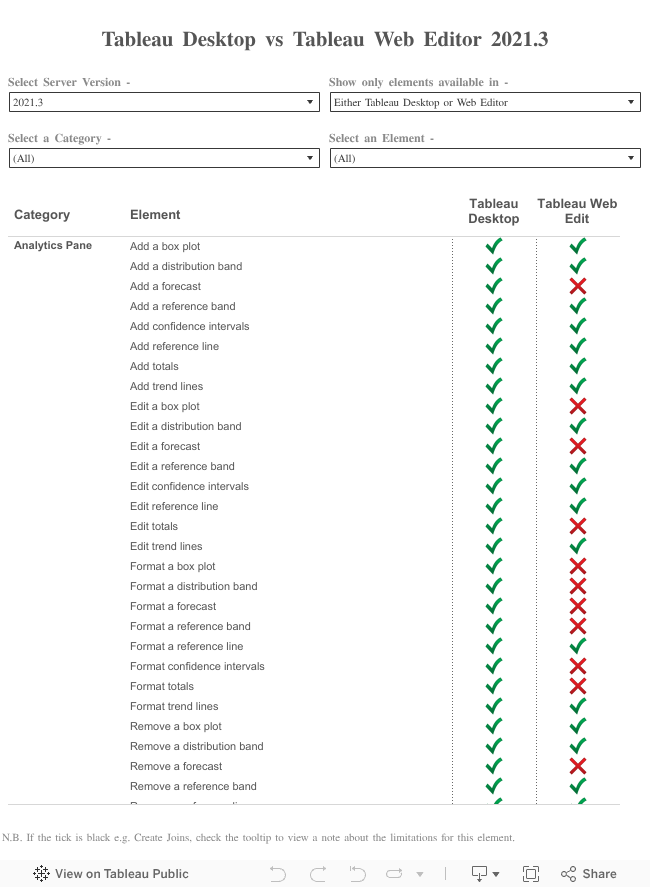 Tableau Desktop vs Tableau Web Editor 2021.3

Select Server Version -
2021.3

Show only elements available in -
Either Tableau Desktop or Web Editor

Select a Category -
(All)

Select an Element -
(All)

| Category | Element | Tableau Desktop | Tableau Web Edit |
|---|---|---|---|
| Analytics Pane | Add a box plot | ✓ | ✓ |
| | Add a distribution band | ✓ | ✓ |
| | Add a forecast | ✓ | ✗ |
| | Add a reference band | ✓ | ✓ |
| | Add confidence intervals | ✓ | ✓ |
| | Add reference line | ✓ | ✓ |
| | Add totals | ✓ | ✓ |
| | Add trend lines | ✓ | ✓ |
| | Edit a box plot | ✓ | ✗ |
| | Edit a distribution band | ✓ | ✓ |
| | Edit a forecast | ✓ | ✗ |
| | Edit a reference band | ✓ | ✓ |
| | Edit confidence intervals | ✓ | ✓ |
| | Edit reference line | ✓ | ✓ |
| | Edit totals | ✓ | ✗ |
| | Edit trend lines | ✓ | ✓ |
| | Format a box plot | ✓ | ✗ |
| | Format a distribution band | ✓ | ✗ |
| | Format a forecast | ✓ | ✗ |
| | Format a reference band | ✓ | ✗ |
| | Format a reference line | ✓ | ✓ |
| | Format confidence intervals | ✓ | ✗ |
| | Format totals | ✓ | ✗ |
| | Format trend lines | ✓ | ✓ |
| | Remove a box plot | ✓ | ✓ |
| | Remove a distribution band | ✓ | ✓ |
| | Remove a forecast | ✓ | ✗ |
| | Remove a reference band | ✓ | ✓ |

N.B. If the tick is black e.g. Create Joins, check the tooltip to view a note about the limitations for this element.

View on Tableau Public
Share